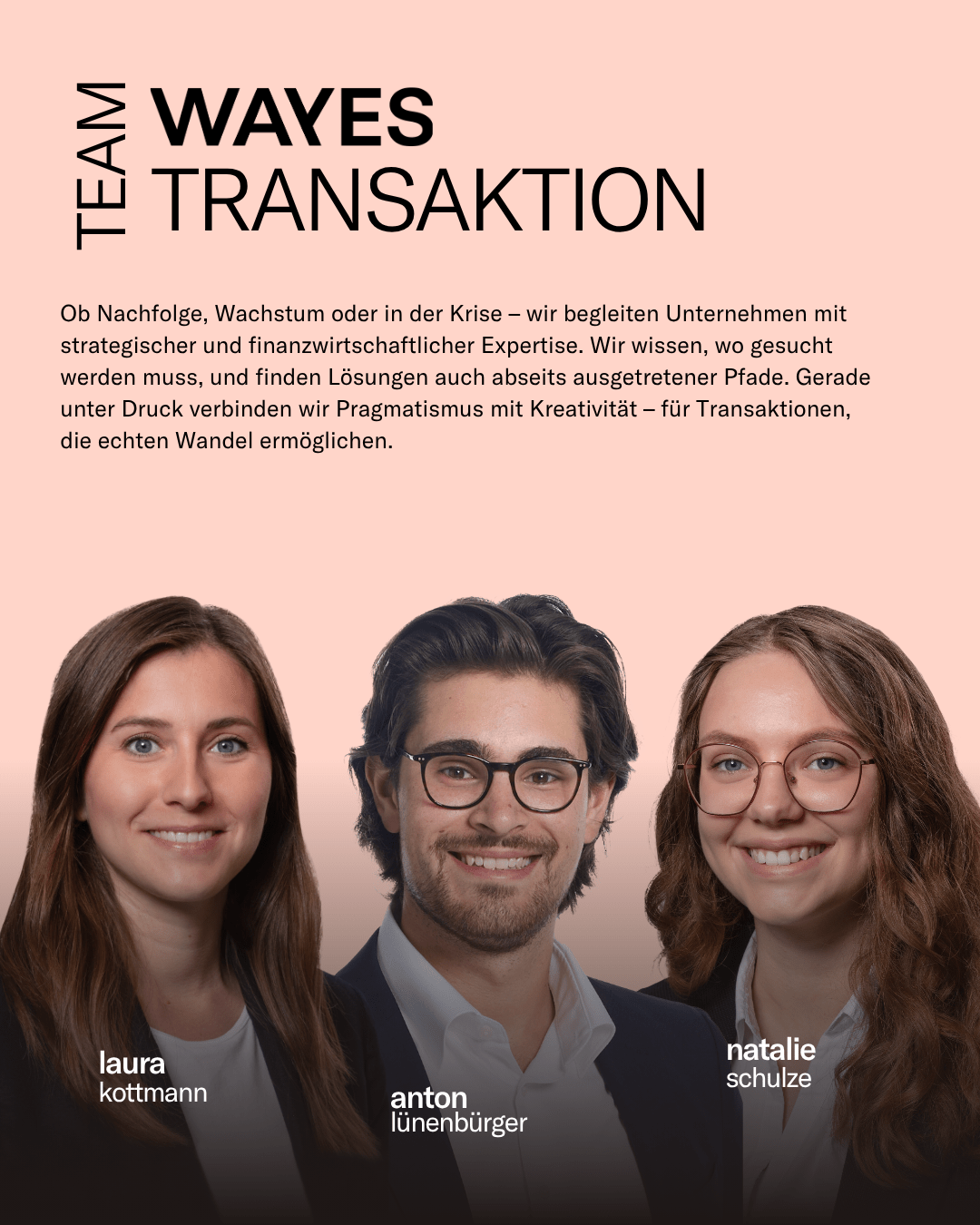 TEAM

WAYES
TRANSAKTION

Ob Nachfolge, Wachstum oder in der Krise – wir begleiten Unternehmen mit strategischer und finanzwirtschaftlicher Expertise. Wir wissen, wo gesucht werden muss, und finden Lösungen auch abseits ausgetretener Pfade. Gerade unter Druck verbinden wir Pragmatismus mit Kreativität – für Transaktionen, die echten Wandel ermöglichen.

laura
kottmann

anton
lünenbürger

natalie
schulze